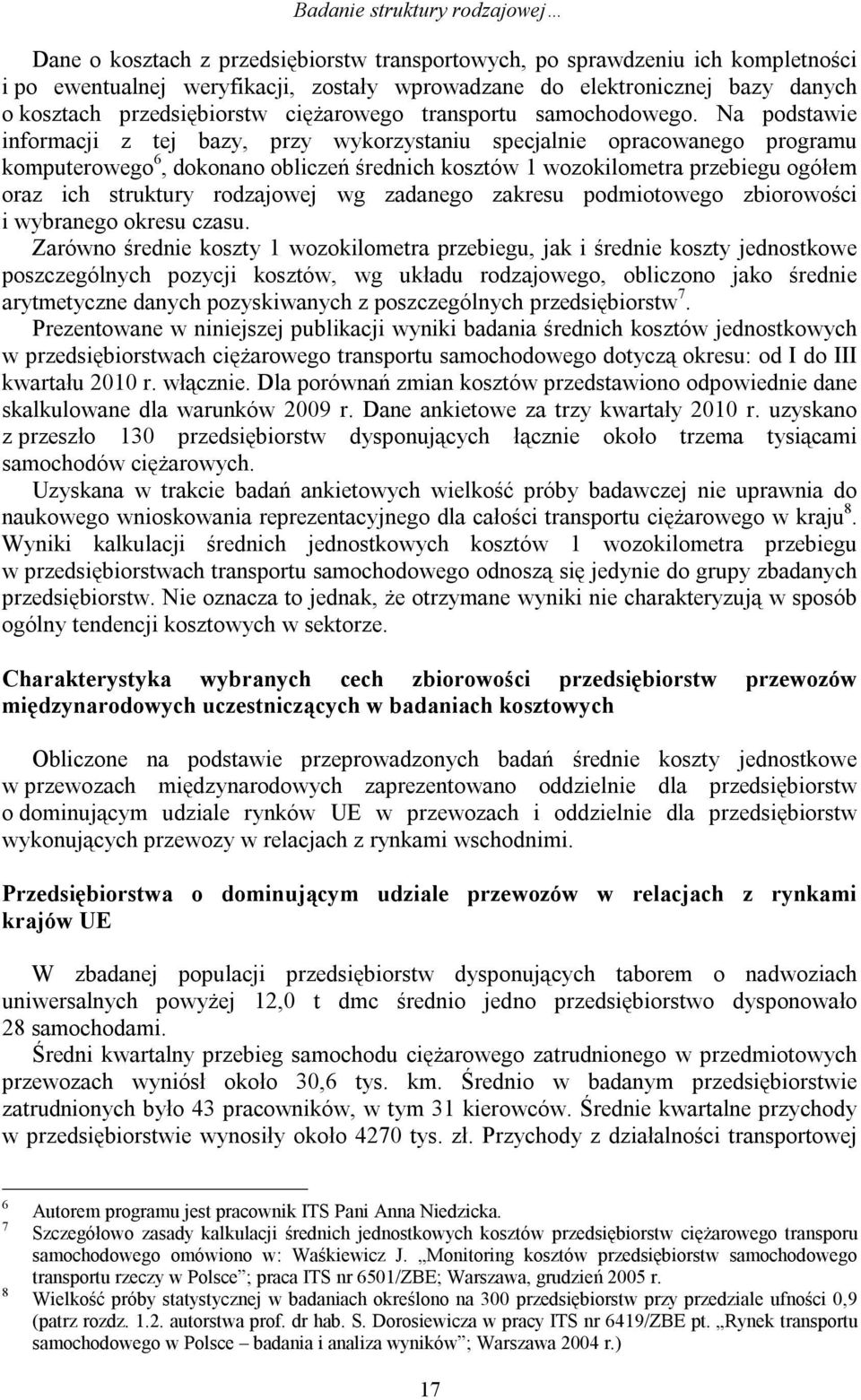 Badanie struktury rodzajowej …

Dane o kosztach z przedsiębiorstw transportowych, po sprawdzeniu ich kompletności i po ewentualnej weryfikacji, zostały wprowadzane do elektronicznej bazy danych o kosztach przedsiębiorstw ciężarowego transportu samochodowego. Na podstawie informacji z tej bazy, przy wykorzystaniu specjalnie opracowanego programu komputerowego$^6$, dokonano obliczeń średnich kosztów 1 wozokilometra przebiegu ogółem oraz ich struktury rodzajowej wg zadanego zakresu podmiotowego zbiorowości i wybranego okresu czasu.

Zarówno średnie koszty 1 wozokilometra przebiegu, jak i średnie koszty jednostkowe poszczególnych pozycji kosztów, wg układu rodzajowego, obliczono jako średnie arytmetyczne danych pozyskiwanych z poszczególnych przedsiębiorstw$^7$.

Prezentowane w niniejszej publikacji wyniki badania średnich kosztów jednostkowych w przedsiębiorstwach ciężarowego transportu samochodowego dotyczą okresu: od I do III kwartału 2010 r. włącznie. Dla porównań zmian kosztów przedstawiono odpowiednie dane skalkulowane dla warunków 2009 r. Dane ankietowe za trzy kwartały 2010 r. uzyskano z przeszło 130 przedsiębiorstw dysponujących łącznie około trzema tysiącami samochodów ciężarowych.

Uzyskana w trakcie badań ankietowych wielkość próby badawczej nie uprawnia do naukowego wnioskowania reprezentacyjnego dla całości transportu ciężarowego w kraju$^8$. Wyniki kalkulacji średnich jednostkowych kosztów 1 wozokilometra przebiegu w przedsiębiorstwach transportu samochodowego odnoszą się jedynie do grupy zbadanych przedsiębiorstw. Nie oznacza to jednak, że otrzymane wyniki nie charakteryzują w sposób ogólny tendencji kosztowych w sektorze.

Charakterystyka wybranych cech zbiorowości przedsiębiorstw przewozów międzynarodowych uczestniczących w badaniach kosztowych

Obliczone na podstawie przeprowadzonych badań średnie koszty jednostkowe w przewozach międzynarodowych zaprezentowano oddzielnie dla przedsiębiorstw o dominującym udziale rynków UE w przewozach i oddzielnie dla przedsiębiorstw wykonujących przewozy w relacjach z rynkami wschodnimi.

Przedsiębiorstwa o dominującym udziale przewozów w relacjach z rynkami krajów UE

W zbadanej populacji przedsiębiorstw dysponujących taborem o nadwoziach uniwersalnych powyżej 12,0 t dmc średnio jedno przedsiębiorstwo dysponowało 28 samochodami.

Średni kwartalny przebieg samochodu ciężarowego zatrudnionego w przedmiotowych przewozach wyniósł około 30,6 tys. km. Średnio w badanym przedsiębiorstwie zatrudnionych było 43 pracowników, w tym 31 kierowców. Średnie kwartalne przychody w przedsiębiorstwie wynosiły około 4270 tys. zł. Przychody z działalności transportowej

6 Autorem programu jest pracownik ITS Pani Anna Niedzicka.
7 Szczegółowo zasady kalkulacji średnich jednostkowych kosztów przedsiębiorstw ciężarowego transporu samochodowego omówiono w: Waśkiewicz J. „Monitoring kosztów przedsiębiorstw samochodowego transportu rzeczy w Polsce”; praca ITS nr 6501/ZBE; Warszawa, grudzień 2005 r.
8 Wielkość próby statystycznej w badaniach określono na 300 przedsiębiorstw przy przedziale ufności 0,9 (patrz rozdz. 1.2. autorstwa prof. dr hab. S. Dorosiewicza w pracy ITS nr 6419/ZBE pt. „Rynek transportu samochodowego w Polsce – badania i analiza wyników”; Warszawa 2004 r.)

17